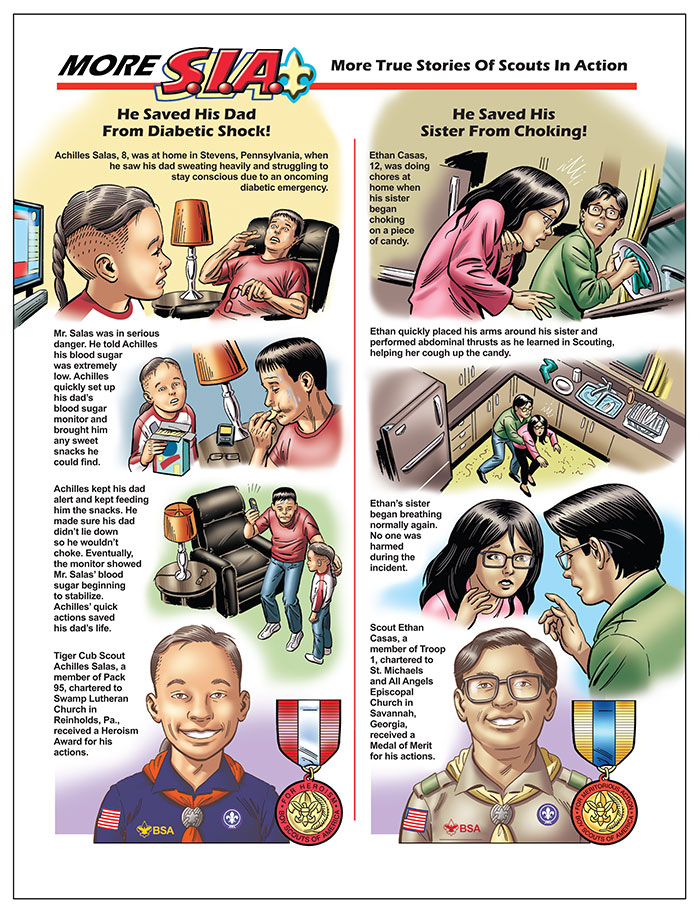 MORE S.I.A. More True Stories Of Scouts In Action

He Saved His Dad From Diabetic Shock!

Achilles Salas, 8, was at home in Stevens, Pennsylvania, when he saw his dad sweating heavily and struggling to stay conscious due to an oncoming diabetic emergency.

Mr. Salas was in serious danger. He told Achilles his blood sugar was extremely low. Achilles quickly set up his dad's blood sugar monitor and brought him any sweet snacks he could find.

Achilles kept his dad alert and kept feeding him the snacks. He made sure his dad didn't lie down so he wouldn't choke. Eventually, the monitor showed Mr. Salas' blood sugar beginning to stabilize. Achilles' quick actions saved his dad's life.

Tiger Cub Scout Achilles Salas, a member of Pack 95, chartered to Swamp Lutheran Church in Reinholds, Pa., received a Heroism Award for his actions.

BSA

FOR HEROISM BOY SCOUTS OF AMERICA

He Saved His Sister From Choking!

Ethan Casas, 12, was doing chores at home when his sister began choking on a piece of candy.

Ethan quickly placed his arms around his sister and performed abdominal thrusts as he learned in Scouting, helping her cough up the candy.

Ethan's sister began breathing normally again. No one was harmed during the incident.

Scout Ethan Casas, a member of Troop 1, chartered to St. Michaels and All Angels Episcopal Church in Savannah, Georgia, received a Medal of Merit for his actions.

BSA

FOR MERITORIOUS ACTION BOY SCOUTS OF AMERICA